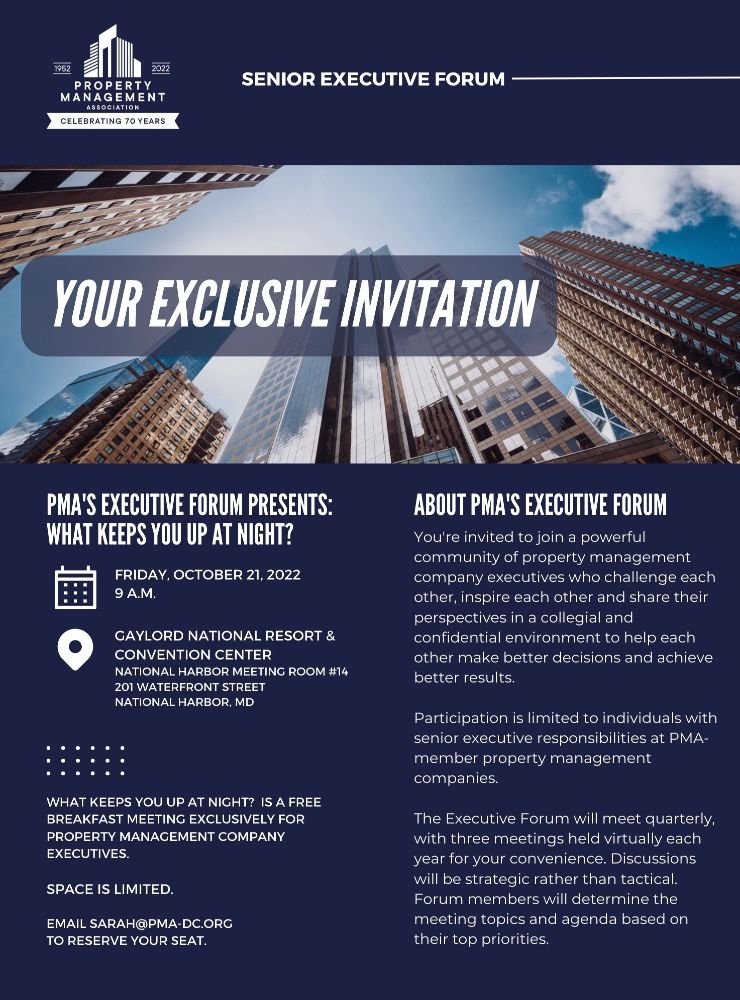 1952 2022
PROPERTY MANAGEMENT ASSOCIATION
CELEBRATING 70 YEARS

SENIOR EXECUTIVE FORUM

YOUR EXCLUSIVE INVITATION

PMA'S EXECUTIVE FORUM PRESENTS: WHAT KEEPS YOU UP AT NIGHT?

FRIDAY, OCTOBER 21, 2022
9 A.M.

GAYLORD NATIONAL RESORT & CONVENTION CENTER
NATIONAL HARBOR MEETING ROOM #14
201 WATERFRONT STREET
NATIONAL HARBOR, MD

WHAT KEEPS YOU UP AT NIGHT? IS A FREE BREAKFAST MEETING EXCLUSIVELY FOR PROPERTY MANAGEMENT COMPANY EXECUTIVES.

SPACE IS LIMITED.

EMAIL SARAH@PMA-DC.ORG TO RESERVE YOUR SEAT.

ABOUT PMA'S EXECUTIVE FORUM

You're invited to join a powerful community of property management company executives who challenge each other, inspire each other and share their perspectives in a collegial and confidential environment to help each other make better decisions and achieve better results.

Participation is limited to individuals with senior executive responsibilities at PMA-member property management companies.

The Executive Forum will meet quarterly, with three meetings held virtually each year for your convenience. Discussions will be strategic rather than tactical. Forum members will determine the meeting topics and agenda based on their top priorities.